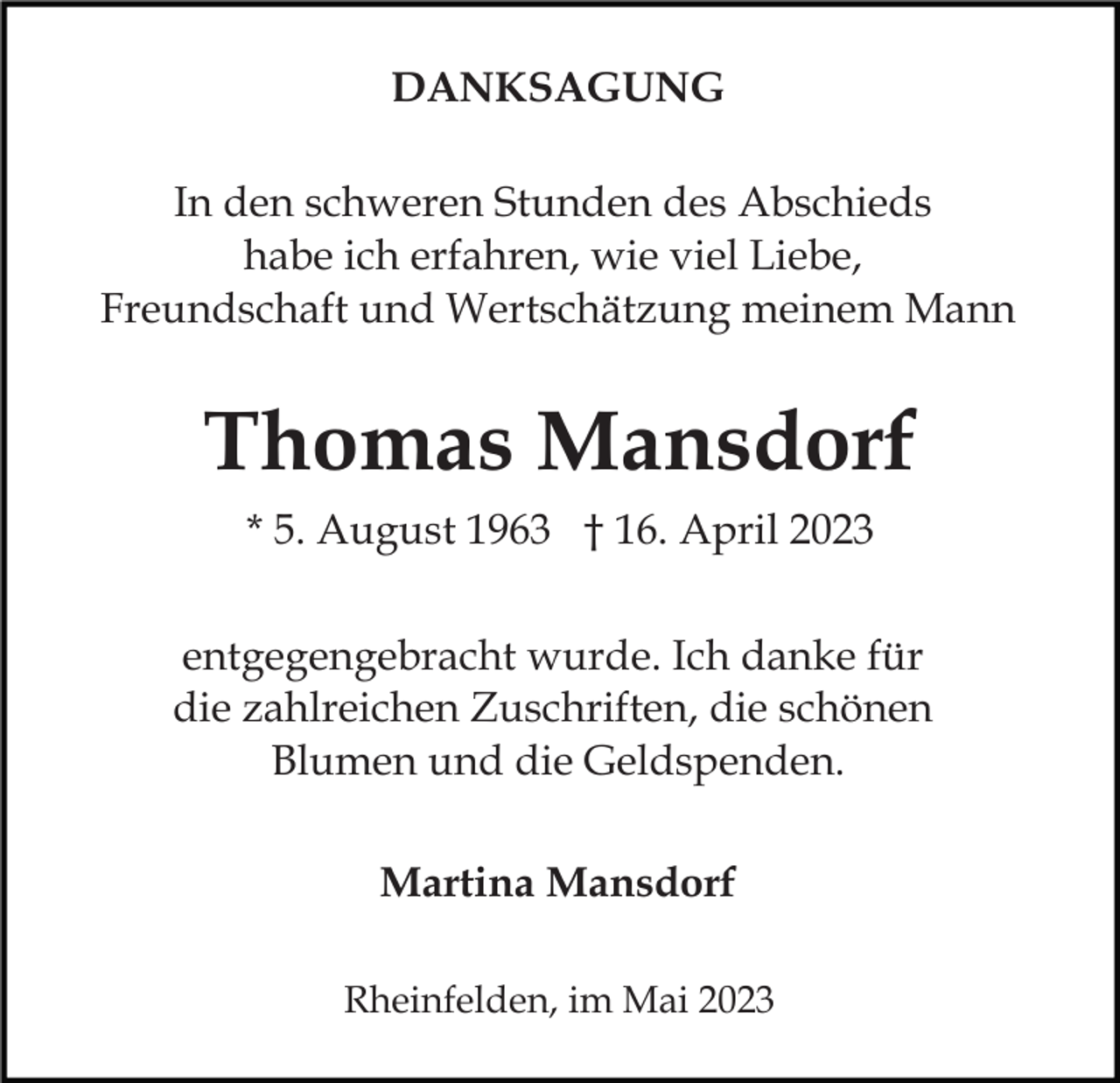 DANKSAGUNG

In den schweren Stunden des Abschieds habe ich erfahren, wie viel Liebe, Freundschaft und Wertschätzung meinem Mann

Thomas Mansdorf

* 5. August 1963 † 16. April 2023

entgegengebracht wurde. Ich danke für die zahlreichen Zuschriften, die schönen Blumen und die Geldspenden.

Martina Mansdorf

Rheinfelden, im Mai 2023